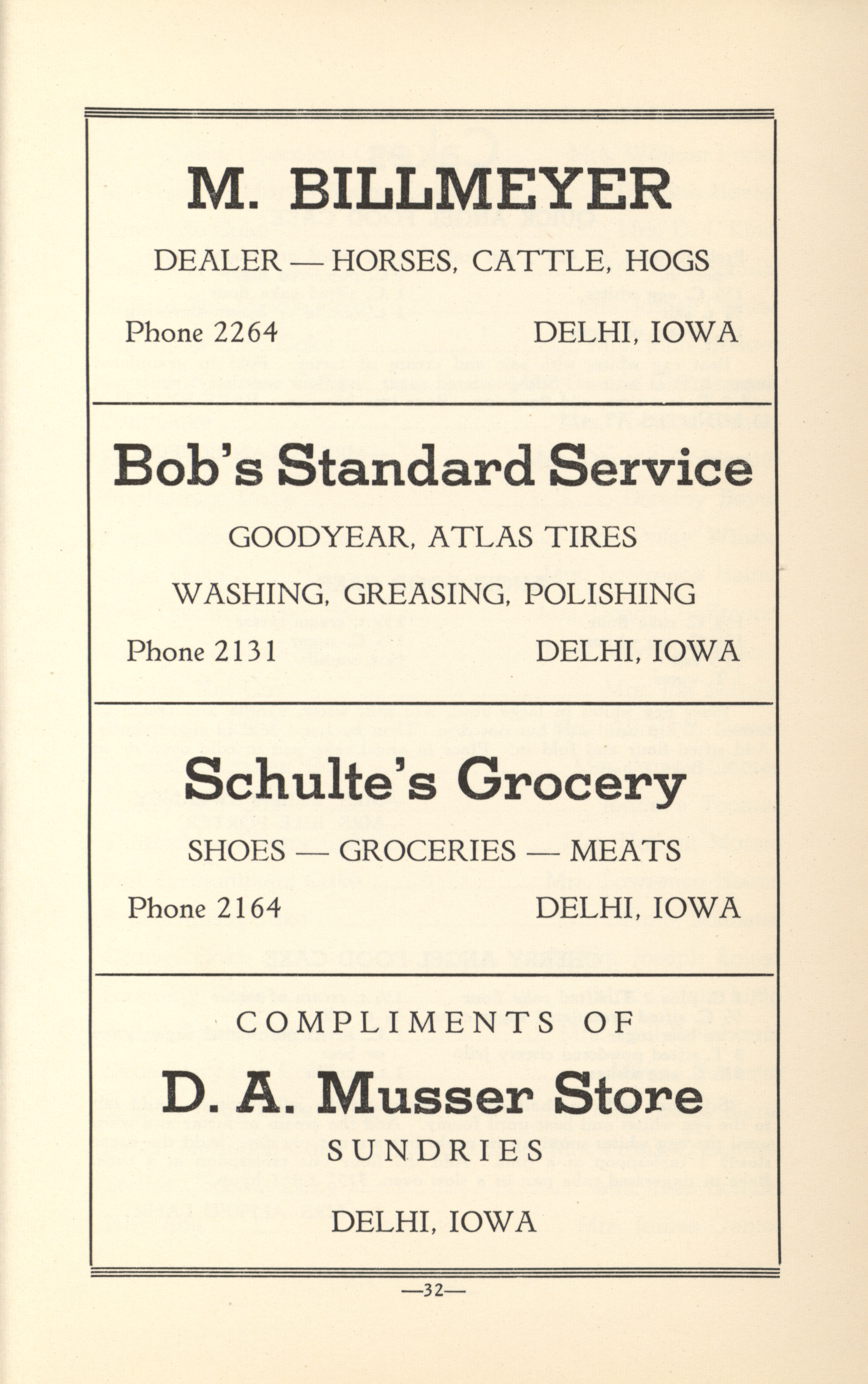 M. BILLMEYER

DEALER — HORSES, CATTLE, HOGS

Phone 2264 DELHI, IOWA

Bob's Standard Service

GOODYEAR, ATLAS TIRES

WASHING, GREASING, POLISHING

Phone 2131 DELHI, IOWA

Schulte's Grocery

SHOES — GROCERIES — MEATS

Phone 2164 DELHI, IOWA

COMPLIMENTS OF

D. A. Musser Store

SUNDRIES

DELHI, IOWA

—32—